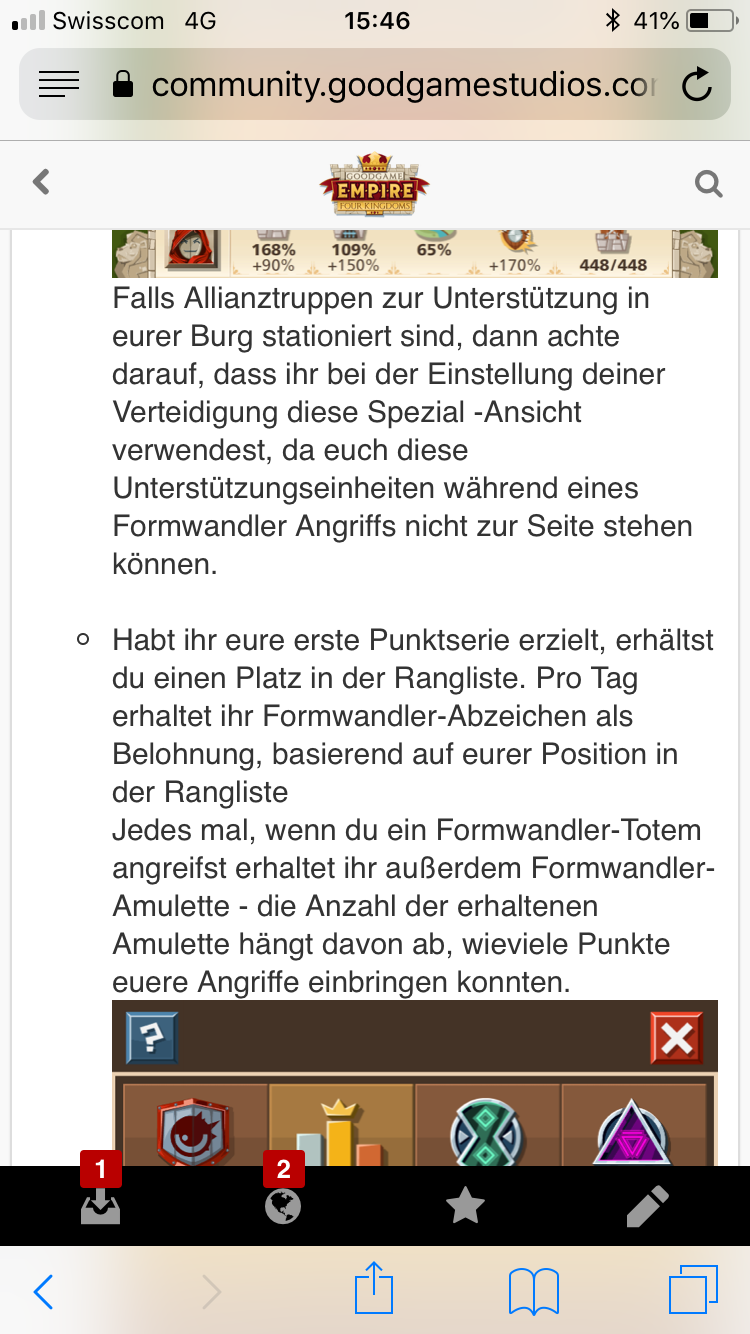 Swisscom 4G 15:46 41%

community.goodgamestudios.co

GOODGAME EMPIRE FOUR KINGDOMS

168% +90% 109% +150% 65% +170% 448/448

Falls Allianztruppen zur Unterstützung in eurer Burg stationiert sind, dann achte darauf, dass ihr bei der Einstellung deiner Verteidigung diese Spezial -Ansicht verwendest, da euch diese Unterstützungseinheiten während eines Formwandler Angriffs nicht zur Seite stehen können.

Habt ihr eure erste Punktserie erzielt, erhältst du einen Platz in der Rangliste. Pro Tag erhaltet ihr Formwandler-Abzeichen als Belohnung, basierend auf eurer Position in der Rangliste
Jedes mal, wenn du ein Formwandler-Totem angreifst erhaltet ihr außerdem Formwandler-Amulette - die Anzahl der erhaltenen Amulette hängt davon ab, wieviele Punkte euere Angriffe einbringen konnten.

?

1 2